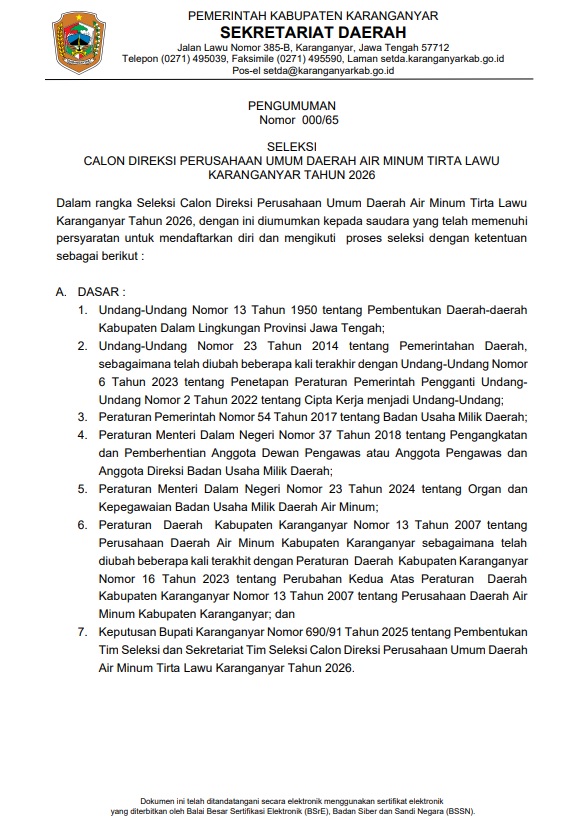 PEMERINTAH KABUPATEN KARANGANYAR
SEKRETARIAT DAERAH
Jalan Lawu Nomor 385-B, Karanganyar, Jawa Tengah 57712
Telepon (0271) 495039, Faksimile (0271) 495590, Laman setda.karanganyarkab.go.id
Pos-el setda@karanganyarkab.go.id

PENGUMUMAN
Nomor 000/65

SELEKSI
CALON DIREKSI PERUSAHAAN UMUM DAERAH AIR MINUM TIRTA LAWU KARANGANYAR TAHUN 2026

Dalam rangka Seleksi Calon Direksi Perusahaan Umum Daerah Air Minum Tirta Lawu Karanganyar Tahun 2026, dengan ini diumumkan kepada saudara yang telah memenuhi persyaratan untuk mendaftarkan diri dan mengikuti proses seleksi dengan ketentuan sebagai berikut :

A. DASAR :
1. Undang-Undang Nomor 13 Tahun 1950 tentang Pembentukan Daerah-daerah Kabupaten Dalam Lingkungan Provinsi Jawa Tengah;
2. Undang-Undang Nomor 23 Tahun 2014 tentang Pemerintahan Daerah, sebagaimana telah diubah beberapa kali terakhir dengan Undang-Undang Nomor 6 Tahun 2023 tentang Penetapan Peraturan Pemerintah Pengganti Undang-Undang Nomor 2 Tahun 2022 tentang Cipta Kerja menjadi Undang-Undang;
3. Peraturan Pemerintah Nomor 54 Tahun 2017 tentang Badan Usaha Milik Daerah;
4. Peraturan Menteri Dalam Negeri Nomor 37 Tahun 2018 tentang Pengangkatan dan Pemberhentian Anggota Dewan Pengawas atau Anggota Pengawas dan Anggota Direksi Badan Usaha Milik Daerah;
5. Peraturan Menteri Dalam Negeri Nomor 23 Tahun 2024 tentang Organ dan Kepegawaian Badan Usaha Milik Daerah Air Minum;
6. Peraturan Daerah Kabupaten Karanganyar Nomor 13 Tahun 2007 tentang Perusahaan Daerah Air Minum Kabupaten Karanganyar sebagaimana telah diubah beberapa kali terakhit dengan Peraturan Daerah Kabupaten Karanganyar Nomor 16 Tahun 2023 tentang Perubahan Kedua Atas Peraturan Daerah Kabupaten Karanganyar Nomor 13 Tahun 2007 tentang Perusahaan Daerah Air Minum Kabupaten Karanganyar; dan
7. Keputusan Bupati Karanganyar Nomor 690/91 Tahun 2025 tentang Pembentukan Tim Seleksi dan Sekretariat Tim Seleksi Calon Direksi Perusahaan Umum Daerah Air Minum Tirta Lawu Karanganyar Tahun 2026.

Dokumen ini telah ditandatangani secara elektronik menggunakan sertifikat elektronik yang diterbitkan oleh Balai Besar Sertifikasi Elektronik (BSrE), Badan Siber dan Sandi Negara (BSSN).